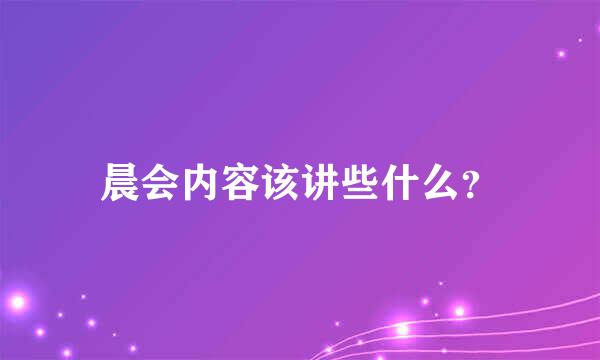 晨会内容该讲些什么?